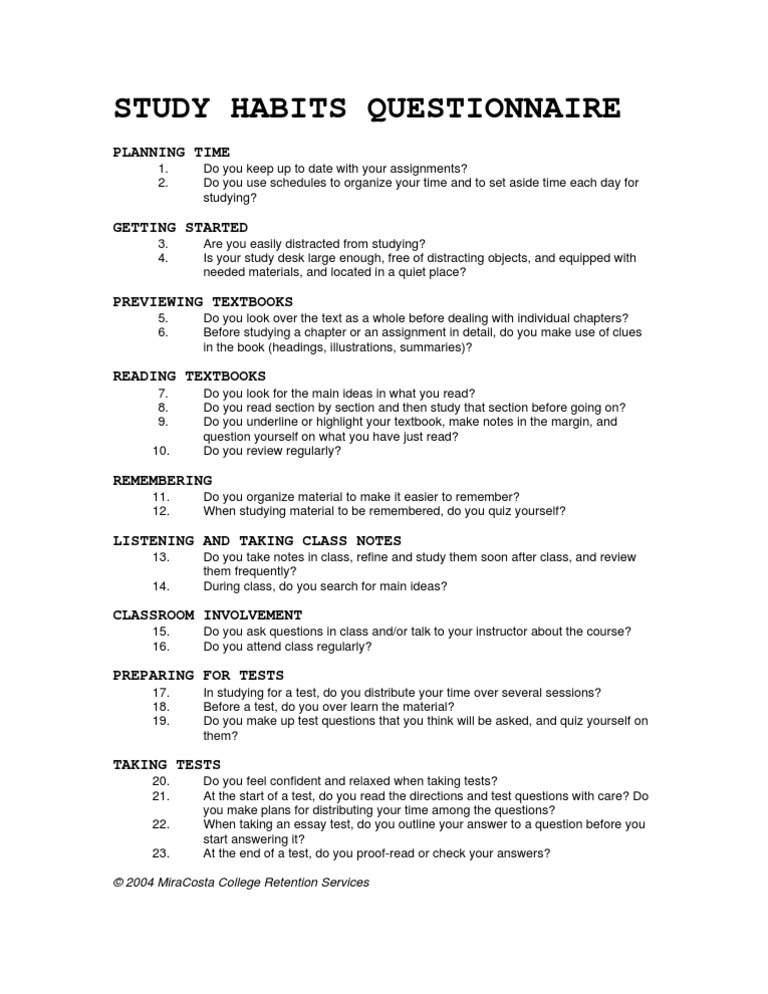 STUDY HABITS QUESTIONNAIRE

PLANNING TIME
1. Do you keep up to date with your assignments?
2. Do you use schedules to organize your time and to set aside time each day for studying?

GETTING STARTED
3. Are you easily distracted from studying?
4. Is your study desk large enough, free of distracting objects, and equipped with needed materials, and located in a quiet place?

PREVIEWING TEXTBOOKS
5. Do you look over the text as a whole before dealing with individual chapters?
6. Before studying a chapter or an assignment in detail, do you make use of clues in the book (headings, illustrations, summaries)?

READING TEXTBOOKS
7. Do you look for the main ideas in what you read?
8. Do you read section by section and then study that section before going on?
9. Do you underline or highlight your textbook, make notes in the margin, and question yourself on what you have just read?
10. Do you review regularly?

REMEMBERING
11. Do you organize material to make it easier to remember?
12. When studying material to be remembered, do you quiz yourself?

LISTENING AND TAKING CLASS NOTES
13. Do you take notes in class, refine and study them soon after class, and review them frequently?
14. During class, do you search for main ideas?

CLASSROOM INVOLVEMENT
15. Do you ask questions in class and/or talk to your instructor about the course?
16. Do you attend class regularly?

PREPARING FOR TESTS
17. In studying for a test, do you distribute your time over several sessions?
18. Before a test, do you over learn the material?
19. Do you make up test questions that you think will be asked, and quiz yourself on them?

TAKING TESTS
20. Do you feel confident and relaxed when taking tests?
21. At the start of a test, do you read the directions and test questions with care? Do you make plans for distributing your time among the questions?
22. When taking an essay test, do you outline your answer to a question before you start answering it?
23. At the end of a test, do you proof-read or check your answers?

© 2004 MiraCosta College Retention Services